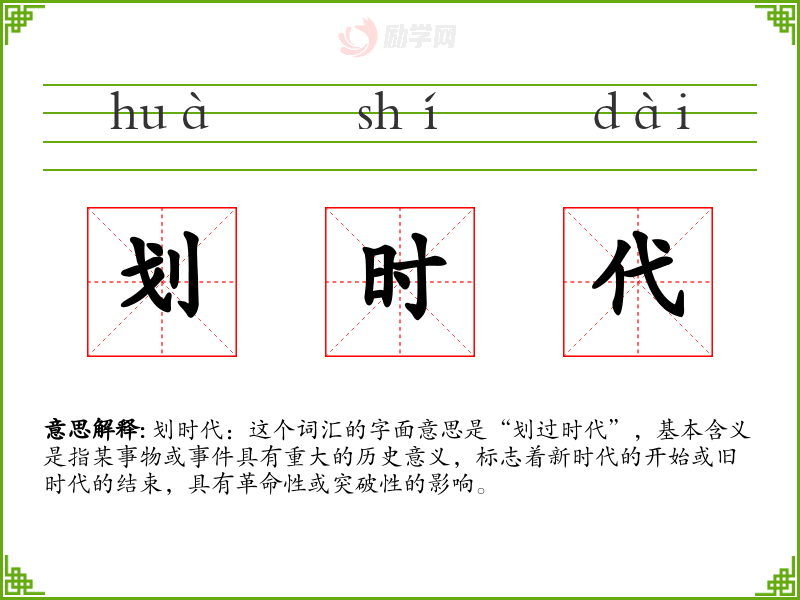 huà shí dài

划 时 代

意思解释:划时代：这个词汇的字面意思是“划过时代”，基本含义是指某事物或事件具有重大的历史意义，标志着新时代的开始或旧时代的结束，具有革命性或突破性的影响。

励学网